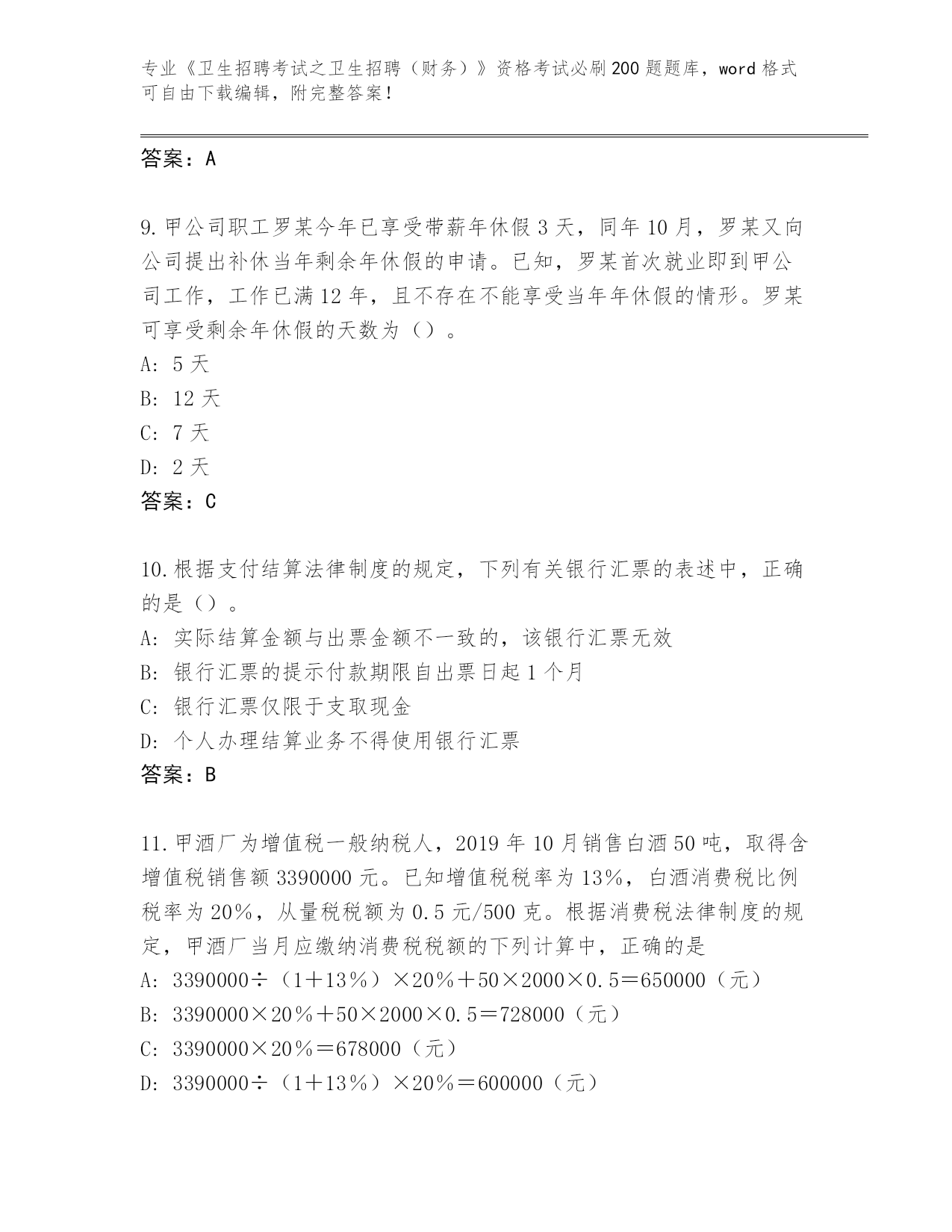 专业《卫生招聘考试之卫生招聘（财务）》资格考试必刷200题题库，word格式可自由下载编辑，附完整答案！

答案：A

9.甲公司职工罗某今年已享受带薪年休假3天，同年10月，罗某又向公司提出补休当年剩余年休假的申请。已知，罗某首次就业即到甲公司工作，工作已满12年，且不存在不能享受当年年休假的情形。罗某可享受剩余年休假的天数为（）。

A: 5天

B: 12天

C: 7天

D: 2天

答案：C

10.根据支付结算法律制度的规定，下列有关银行汇票的表述中，正确的是（）。

A: 实际结算金额与出票金额不一致的，该银行汇票无效

B: 银行汇票的提示付款期限自出票日起1个月

C: 银行汇票仅限于支取现金

D: 个人办理结算业务不得使用银行汇票

答案：B

11.甲酒厂为增值税一般纳税人，2019年10月销售白酒50吨，取得含增值税销售额3390000元。已知增值税税率为13%，白酒消费税比例税率为20%，从量税税额为0.5元/500克。根据消费税法律制度的规定，甲酒厂当月应缴纳消费税税额的下列计算中，正确的是

A: 3390000÷（1＋13%）×20%＋50×2000×0.5＝650000（元）

B: 3390000×20%＋50×2000×0.5＝728000（元）

C: 3390000×20%＝678000（元）

D: 3390000÷（1＋13%）×20%＝600000（元）